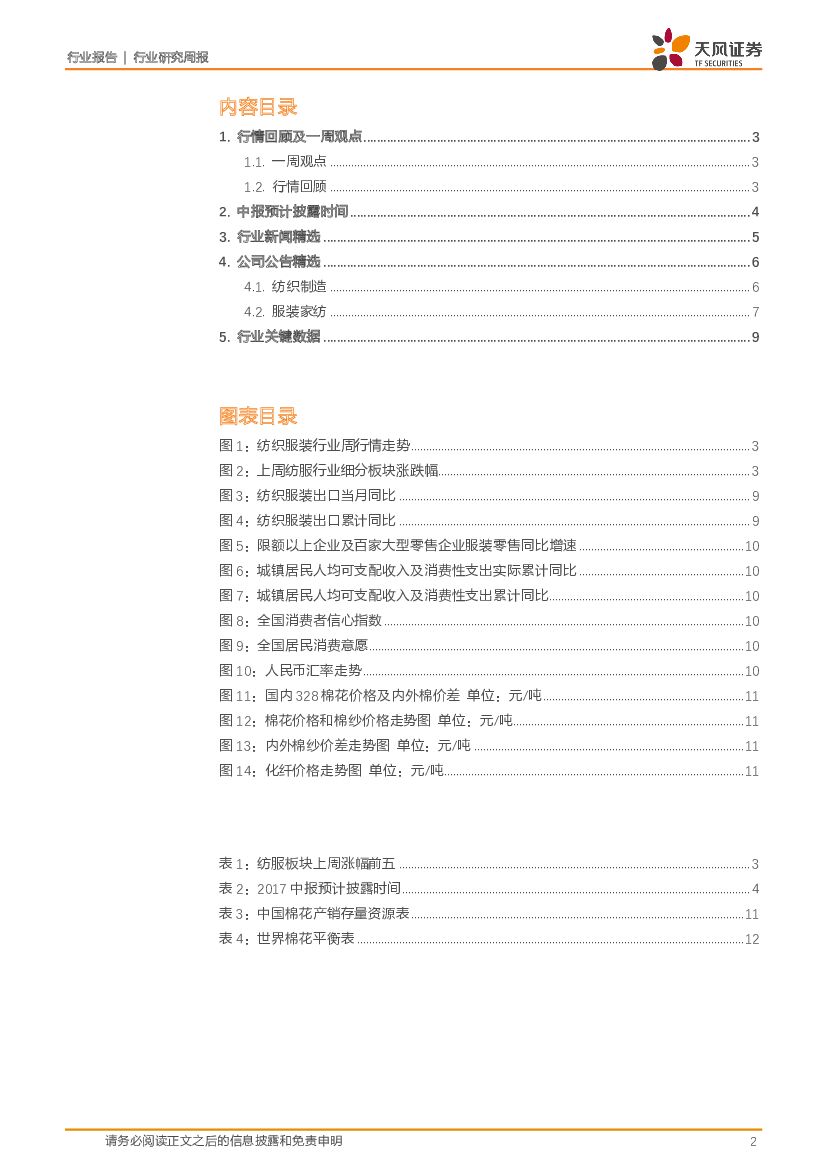 行业报告 | 行业研究周报

天风证券
TF SECURITIES

内容目录

1. 行情回顾及一周观点 ........ 3
1.1. 一周观点 ........ 3
1.2. 行情回顾 ........ 3
2. 中报预计披露时间 ........ 4
3. 行业新闻精选 ........ 5
4. 公司公告精选 ........ 6
4.1. 纺织制造 ........ 6
4.2. 服装家纺 ........ 7
5. 行业关键数据 ........ 9

图表目录

图 1：纺织服装行业周行情走势 ........ 3
图 2：上周纺服行业细分板块涨跌幅 ........ 3
图 3：纺织服装出口当月同比 ........ 9
图 4：纺织服装出口累计同比 ........ 9
图 5：限额以上企业及百家大型零售企业服装零售同比增速 ........ 10
图 6：城镇居民人均可支配收入及消费性支出实际累计同比 ........ 10
图 7：城镇居民人均可支配收入及消费性支出累计同比 ........ 10
图 8：全国消费者信心指数 ........ 10
图 9：全国居民消费意愿 ........ 10
图 10：人民币汇率走势 ........ 10
图 11：国内 328 棉花价格及内外棉价差 单位：元/吨 ........ 11
图 12：棉花价格和棉纱价格走势图 单位：元/吨 ........ 11
图 13：内外棉纱价差走势图 单位：元/吨 ........ 11
图 14：化纤价格走势图 单位：元/吨 ........ 11

表 1：纺服板块上周涨幅前五 ........ 3
表 2：2017 中报预计披露时间 ........ 4
表 3：中国棉花产销存量资源表 ........ 11
表 4：世界棉花平衡表 ........ 12

请务必阅读正文之后的信息披露和免责申明

2